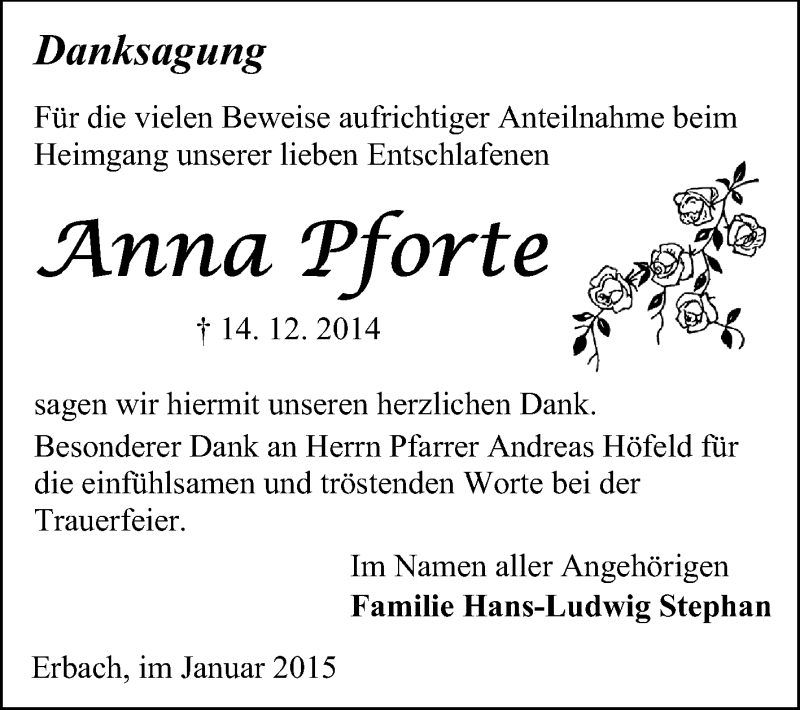 Danksagung

Für die vielen Beweise aufrichtiger Anteilnahme beim Heimgang unserer lieben Entschlafenen

Anna Pforte

† 14. 12. 2014

sagen wir hiermit unseren herzlichen Dank.

Besonderer Dank an Herrn Pfarrer Andreas Höfeld für die einfühlsamen und tröstenden Worte bei der Trauerfeier.

Im Namen aller Angehörigen
Familie Hans-Ludwig Stephan

Erbach, im Januar 2015